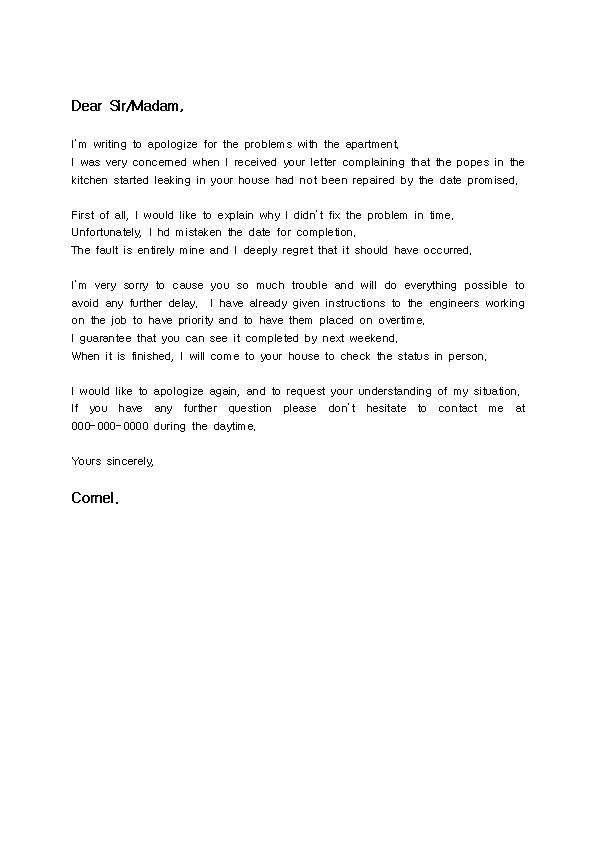 Dear Sir/Madam,

I'm writing to apologize for the problems with the apartment.
I was very concerned when I received your letter complaining that the popes in the kitchen started leaking in your house had not been repaired by the date promised.

First of all, I would like to explain why I didn't fix the problem in time.
Unfortunately, I hd mistaken the date for completion.
The fault is entirely mine and I deeply regret that it should have occurred.

I'm very sorry to cause you so much trouble and will do everything possible to avoid any further delay. I have already given instructions to the engineers working on the job to have priority and to have them placed on overtime.
I guarantee that you can see it completed by next weekend.
When it is finished, I will come to your house to check the status in person.

I would like to apologize again, and to request your understanding of my situation.
If you have any further question please don't hesitate to contact me at 000-000-0000 during the daytime.

Yours sincerely,

Cornel.